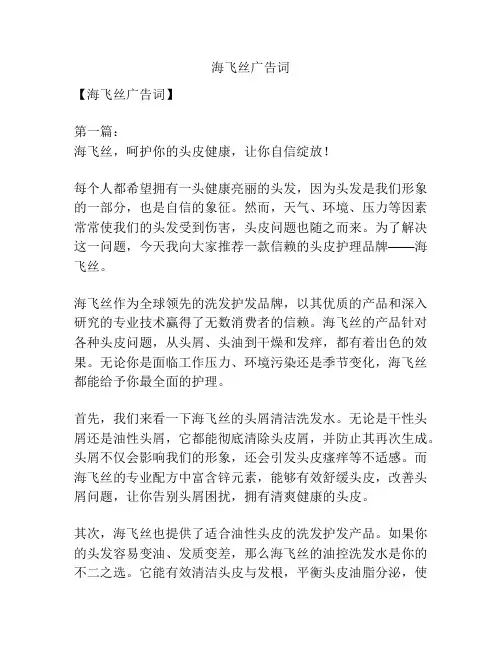 海飞丝广告词

【海飞丝广告词】

第一篇：
海飞丝，呵护你的头皮健康，让你自信绽放！

每个人都希望拥有一头健康亮丽的头发，因为头发是我们形象的一部分，也是自信的象征。然而，天气、环境、压力等因素常常使我们的头发受到伤害，头皮问题也随之而来。为了解决这一问题，今天我向大家推荐一款信赖的头皮护理品牌——海飞丝。

海飞丝作为全球领先的洗发护发品牌，以其优质的产品和深入研究的专业技术赢得了无数消费者的信赖。海飞丝的产品针对各种头皮问题，从头屑、头油到干燥和发痒，都有着出色的效果。无论你是面临工作压力、环境污染还是季节变化，海飞丝都能给予你最全面的护理。

首先，我们来看一下海飞丝的头屑清洁洗发水。无论是干性头屑还是油性头屑，它都能彻底清除头皮屑，并防止其再次生成。头屑不仅会影响我们的形象，还会引发头皮瘙痒等不适感。而海飞丝的专业配方中富含锌元素，能够有效舒缓头皮，改善头屑问题，让你告别头屑困扰，拥有清爽健康的头皮。

其次，海飞丝也提供了适合油性头皮的洗发护发产品。如果你的头发容易变油、发质变差，那么海飞丝的油控洗发水是你的不二之选。它能有效清洁头皮与发根，平衡头皮油脂分泌，使